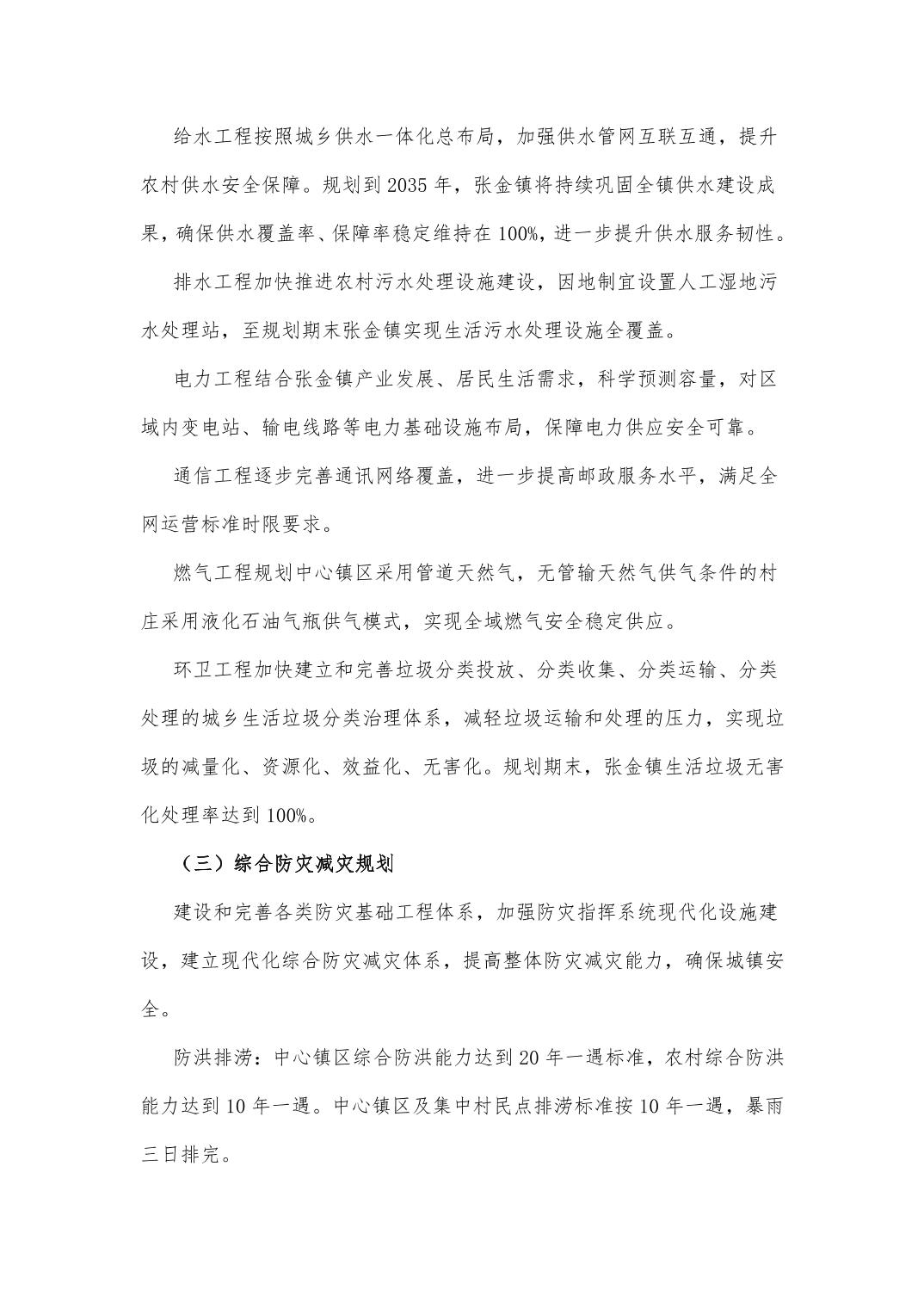 给水工程按照城乡供水一体化总布局，加强供水管网互联互通，提升农村供水安全保障。规划到2035年，张金镇将持续巩固全镇供水建设成果，确保供水覆盖率、保障率稳定维持在100%，进一步提升供水服务韧性。

排水工程加快推进农村污水处理设施建设，因地制宜设置人工湿地污水处理站，至规划期末张金镇实现生活污水处理设施全覆盖。

电力工程结合张金镇产业发展、居民生活需求，科学预测容量，对区域内变电站、输电线路等电力基础设施布局，保障电力供应安全可靠。

通信工程逐步完善通讯网络覆盖，进一步提高邮政服务水平，满足全网运营标准时限要求。

燃气工程规划中心镇区采用管道天然气，无管输天然气供气条件的村庄采用液化石油气瓶供气模式，实现全域燃气安全稳定供应。

环卫工程加快建立和完善垃圾分类投放、分类收集、分类运输、分类处理的城乡生活垃圾分类治理体系，减轻垃圾运输和处理的压力，实现垃圾的减量化、资源化、效益化、无害化。规划期末，张金镇生活垃圾无害化处理率达到100%。

（三）综合防灾减灾规划

建设和完善各类防灾基础工程体系，加强防灾指挥系统现代化设施建设，建立现代化综合防灾减灾体系，提高整体防灾减灾能力，确保城镇安全。

防洪排涝：中心镇区综合防洪能力达到20年一遇标准，农村综合防洪能力达到10年一遇。中心镇区及集中村民点排涝标准按10年一遇，暴雨三日排完。